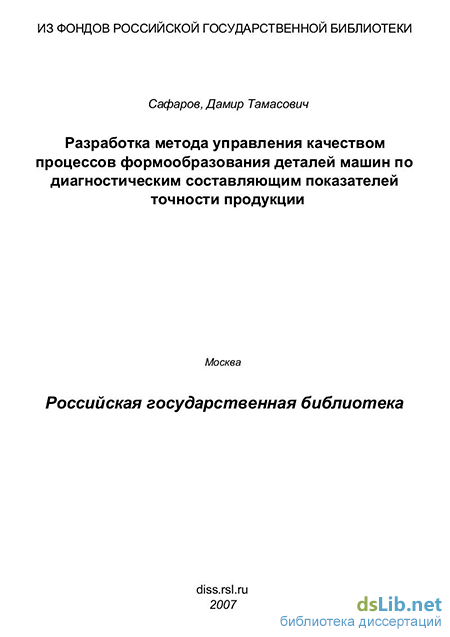 ИЗ ФОНДОВ РОССИЙСКОЙ ГОСУДАРСТВЕННОЙ БИБЛИОТЕКИ

Сафаров, Дамир Тамасович

Разработка метода управления качеством процессов формообразования деталей машин по диагностическим составляющим показателей точности продукции

Москва

Российская государственная библиотека

diss.rsl.ru
2007

dsLib.net
библиотека диссертаций